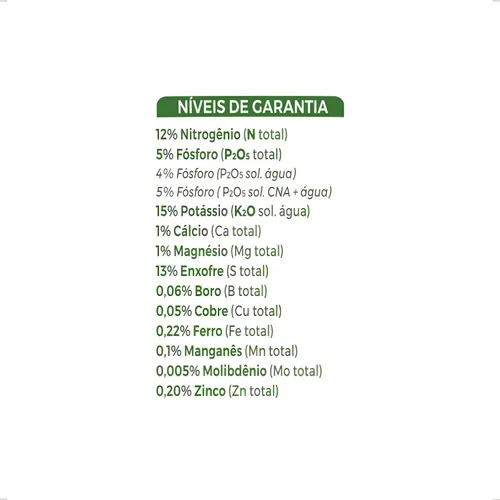 NÍVEIS DE GARANTIA

12% Nitrogênio (N total)
5% Fósforo ($P_2O_5$ total)
4% Fósforo ($P_2O_5$ sol. água)
5% Fósforo ( $P_2O_5$ sol. CNA + água)
15% Potássio ($K_2O$ sol. água)
1% Cálcio (Ca total)
1% Magnésio (Mg total)
13% Enxofre (S total)
0,06% Boro (B total)
0,05% Cobre (Cu total)
0,22% Ferro (Fe total)
0,1% Manganês (Mn total)
0,005% Molibdênio (Mo total)
0,20% Zinco (Zn total)